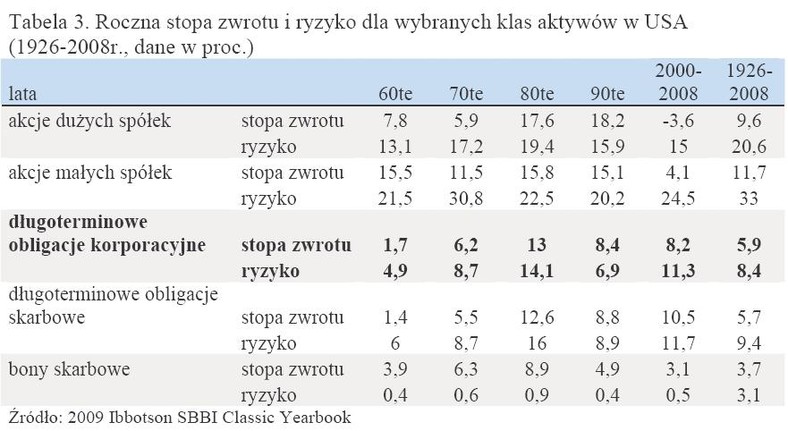 Tabela 3. Roczna stopa zwrotu i ryzyko dla wybranych klas aktywów w USA (1926-2008r., dane w proc.)

| lata | | 60te | 70te | 80te | 90te | 2000-2008 | 1926-2008 |
|---|---|---|---|---|---|---|---|
| akcje dużych spółek | stopa zwrotu | 7,8 | 5,9 | 17,6 | 18,2 | -3,6 | 9,6 |
| | ryzyko | 13,1 | 17,2 | 19,4 | 15,9 | 15 | 20,6 |
| akcje małych spółek | stopa zwrotu | 15,5 | 11,5 | 15,8 | 15,1 | 4,1 | 11,7 |
| | ryzyko | 21,5 | 30,8 | 22,5 | 20,2 | 24,5 | 33 |
| **długoterminowe obligacje korporacyjne** | **stopa zwrotu** | **1,7** | **6,2** | **13** | **8,4** | **8,2** | **5,9** |
| | **ryzyko** | **4,9** | **8,7** | **14,1** | **6,9** | **11,3** | **8,4** |
| długoterminowe obligacje skarbowe | stopa zwrotu | 1,4 | 5,5 | 12,6 | 8,8 | 10,5 | 5,7 |
| | ryzyko | 6 | 8,7 | 16 | 8,9 | 11,7 | 9,4 |
| bony skarbowe | stopa zwrotu | 3,9 | 6,3 | 8,9 | 4,9 | 3,1 | 3,7 |
| | ryzyko | 0,4 | 0,6 | 0,9 | 0,4 | 0,5 | 3,1 |

Źródło: 2009 Ibbotson SBBI Classic Yearbook